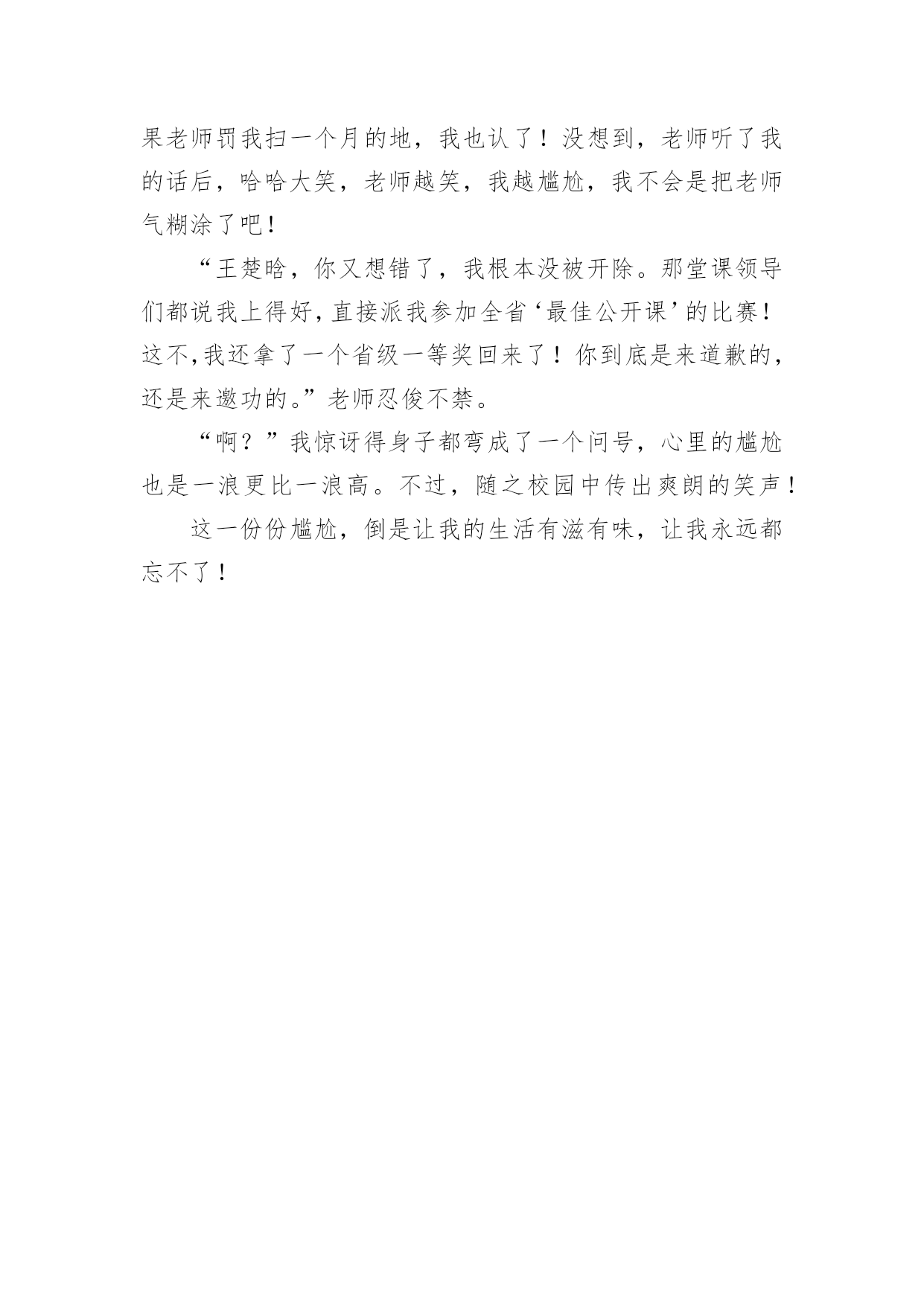 果老师罚我扫一个月的地，我也认了！没想到，老师听了我的话后，哈哈大笑，老师越笑，我越尴尬，我不会是把老师气糊涂了吧！

“王楚晗，你又想错了，我根本没被开除。那堂课领导们都说我上得好，直接派我参加全省‘最佳公开课’的比赛！这不,我还拿了一个省级一等奖回来了！你到底是来道歉的，还是来邀功的。”老师忍俊不禁。

“啊？”我惊讶得身子都弯成了一个问号，心里的尴尬也是一浪更比一浪高。不过，随之校园中传出爽朗的笑声！

这一份份尴尬，倒是让我的生活有滋有味，让我永远都忘不了！